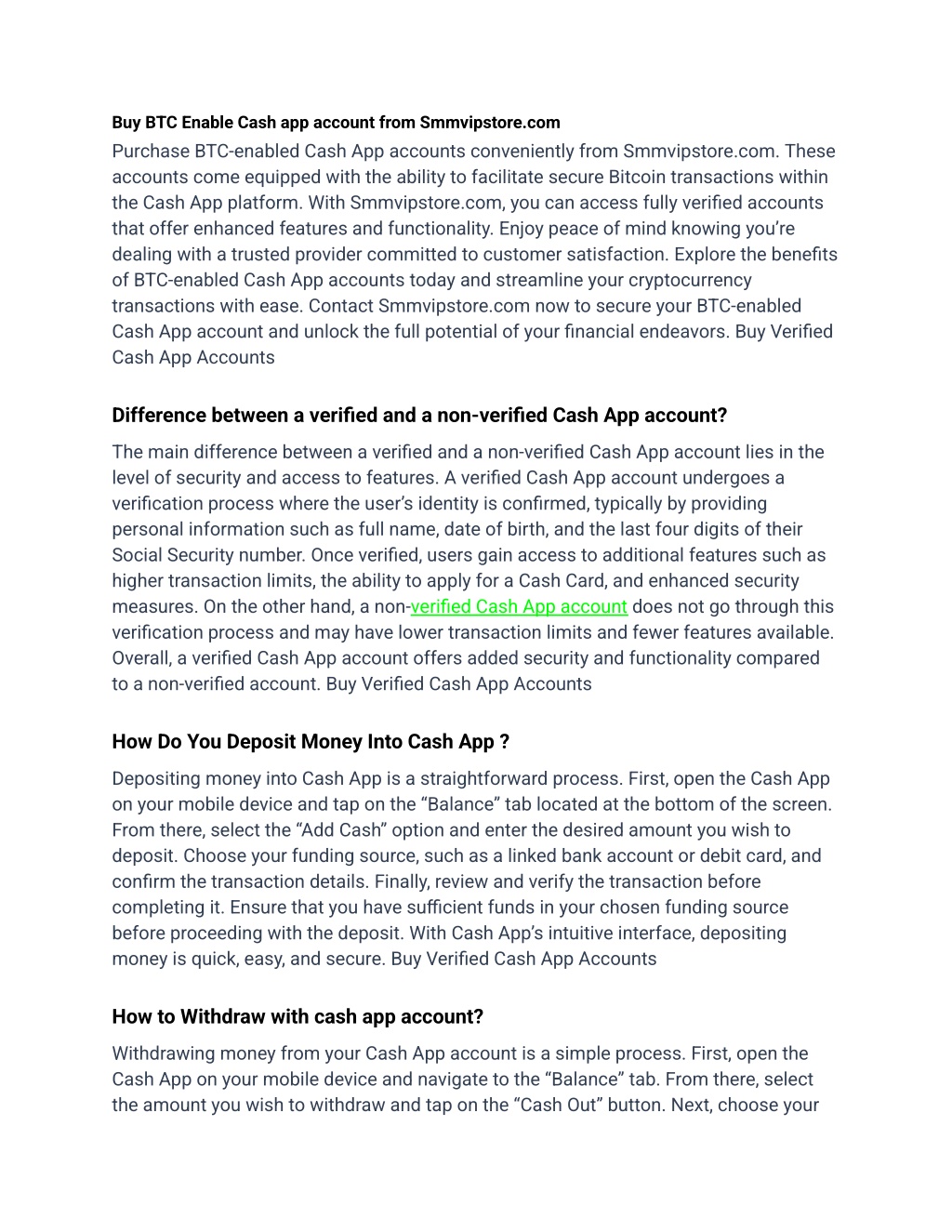 Buy BTC Enable Cash app account from Smmvipstore.com

Purchase BTC-enabled Cash App accounts conveniently from Smmvipstore.com. These accounts come equipped with the ability to facilitate secure Bitcoin transactions within the Cash App platform. With Smmvipstore.com, you can access fully verified accounts that offer enhanced features and functionality. Enjoy peace of mind knowing you're dealing with a trusted provider committed to customer satisfaction. Explore the benefits of BTC-enabled Cash App accounts today and streamline your cryptocurrency transactions with ease. Contact Smmvipstore.com now to secure your BTC-enabled Cash App account and unlock the full potential of your financial endeavors. Buy Verified Cash App Accounts

Difference between a verified and a non-verified Cash App account?

The main difference between a verified and a non-verified Cash App account lies in the level of security and access to features. A verified Cash App account undergoes a verification process where the user's identity is confirmed, typically by providing personal information such as full name, date of birth, and the last four digits of their Social Security number. Once verified, users gain access to additional features such as higher transaction limits, the ability to apply for a Cash Card, and enhanced security measures. On the other hand, a non-verified Cash App account does not go through this verification process and may have lower transaction limits and fewer features available. Overall, a verified Cash App account offers added security and functionality compared to a non-verified account. Buy Verified Cash App Accounts

How Do You Deposit Money Into Cash App ?

Depositing money into Cash App is a straightforward process. First, open the Cash App on your mobile device and tap on the "Balance" tab located at the bottom of the screen. From there, select the "Add Cash" option and enter the desired amount you wish to deposit. Choose your funding source, such as a linked bank account or debit card, and confirm the transaction details. Finally, review and verify the transaction before completing it. Ensure that you have sufficient funds in your chosen funding source before proceeding with the deposit. With Cash App's intuitive interface, depositing money is quick, easy, and secure. Buy Verified Cash App Accounts

How to Withdraw with cash app account?

Withdrawing money from your Cash App account is a simple process. First, open the Cash App on your mobile device and navigate to the "Balance" tab. From there, select the amount you wish to withdraw and tap on the "Cash Out" button. Next, choose your